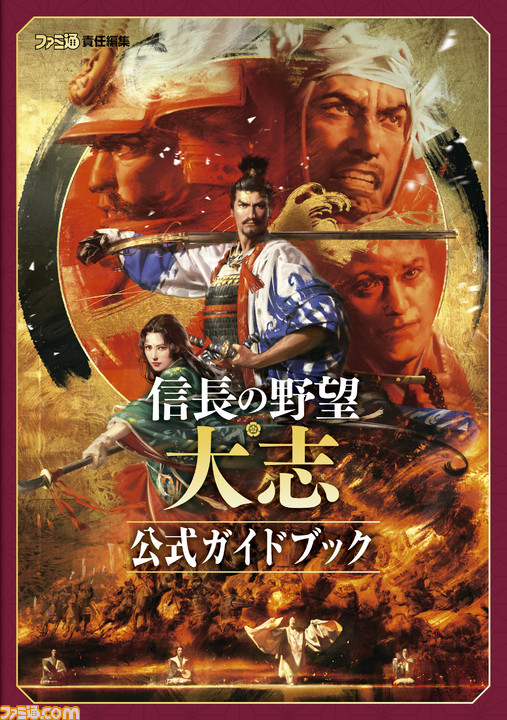 ファミ通 責任編集

信長の野望
大志
公式ガイドブック

ファミ通.com